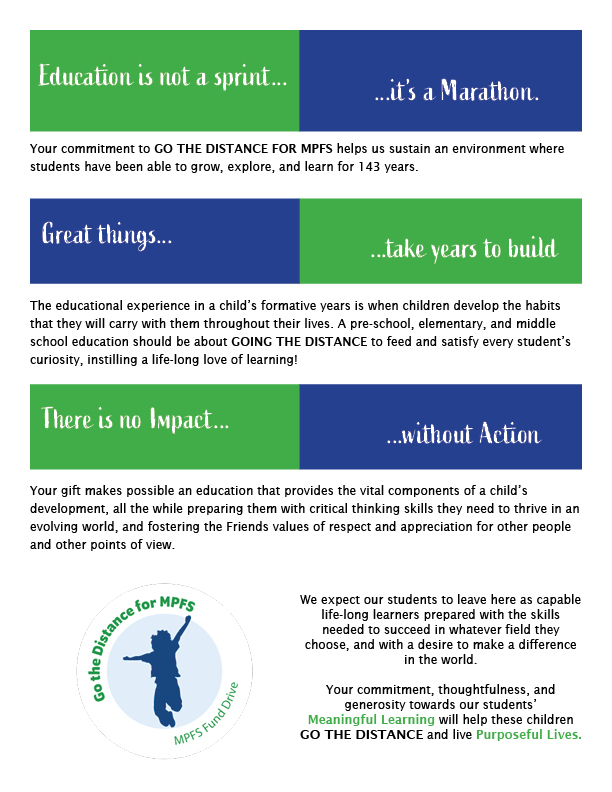 Education is not a sprint...

...it's a Marathon.

Your commitment to GO THE DISTANCE FOR MPFS helps us sustain an environment where students have been able to grow, explore, and learn for 143 years.

Great things...

...take years to build

The educational experience in a child's formative years is when children develop the habits that they will carry with them throughout their lives. A pre-school, elementary, and middle school education should be about GOING THE DISTANCE to feed and satisfy every student's curiosity, instilling a life-long love of learning!

There is no Impact...

...without Action

Your gift makes possible an education that provides the vital components of a child's development, all the while preparing them with critical thinking skills they need to thrive in an evolving world, and fostering the Friends values of respect and appreciation for other people and other points of view.

Go the Distance for MPFS

MPFS Fund Drive

We expect our students to leave here as capable life-long learners prepared with the skills needed to succeed in whatever field they choose, and with a desire to make a difference in the world.

Your commitment, thoughtfulness, and generosity towards our students' Meaningful Learning will help these children GO THE DISTANCE and live Purposeful Lives.